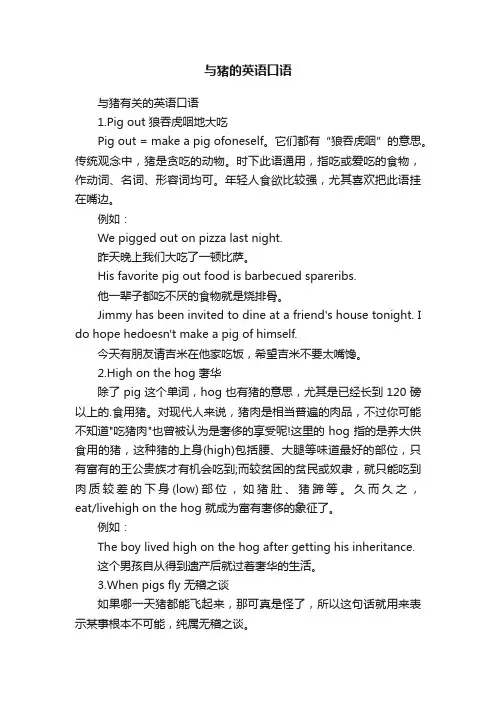 与猪的英语口语

与猪有关的英语口语

1.Pig out 狼吞虎咽地大吃

Pig out = make a pig ofoneself。它们都有“狼吞虎咽”的意思。传统观念中，猪是贪吃的动物。时下此语通用，指吃或爱吃的食物，作动词、名词、形容词均可。年轻人食欲比较强，尤其喜欢把此语挂在嘴边。

例如：

We pigged out on pizza last night.

昨天晚上我们大吃了一顿比萨。

His favorite pig out food is barbecued spareribs.

他一辈子都吃不厌的食物就是烧排骨。

Jimmy has been invited to dine at a friend's house tonight. I do hope hedoesn't make a pig of himself.

今天有朋友请吉米在他家吃饭，希望吉米不要太嘴馋。

2.High on the hog 奢华

除了 pig 这个单词，hog 也有猪的意思，尤其是已经长到 120 磅以上的.食用猪。对现代人来说，猪肉是相当普遍的肉品，不过你可能不知道"吃猪肉"也曾被认为是奢侈的享受呢!这里的 hog 指的是养大供食用的猪，这种猪的上身(high)包括腰、大腿等味道最好的部位，只有富有的王公贵族才有机会吃到;而较贫困的贫民或奴隶，就只能吃到肉质较差的下身 (low) 部位，如猪肚、猪蹄等。久而久之，eat/livehigh on the hog 就成为富有奢侈的象征了。

例如：

The boy lived high on the hog after getting his inheritance.

这个男孩自从得到遗产后就过着奢华的生活。

3.When pigs fly 无稽之谈

如果哪一天猪都能飞起来，那可真是怪了，所以这句话就用来表示某事根本不可能，纯属无稽之谈。